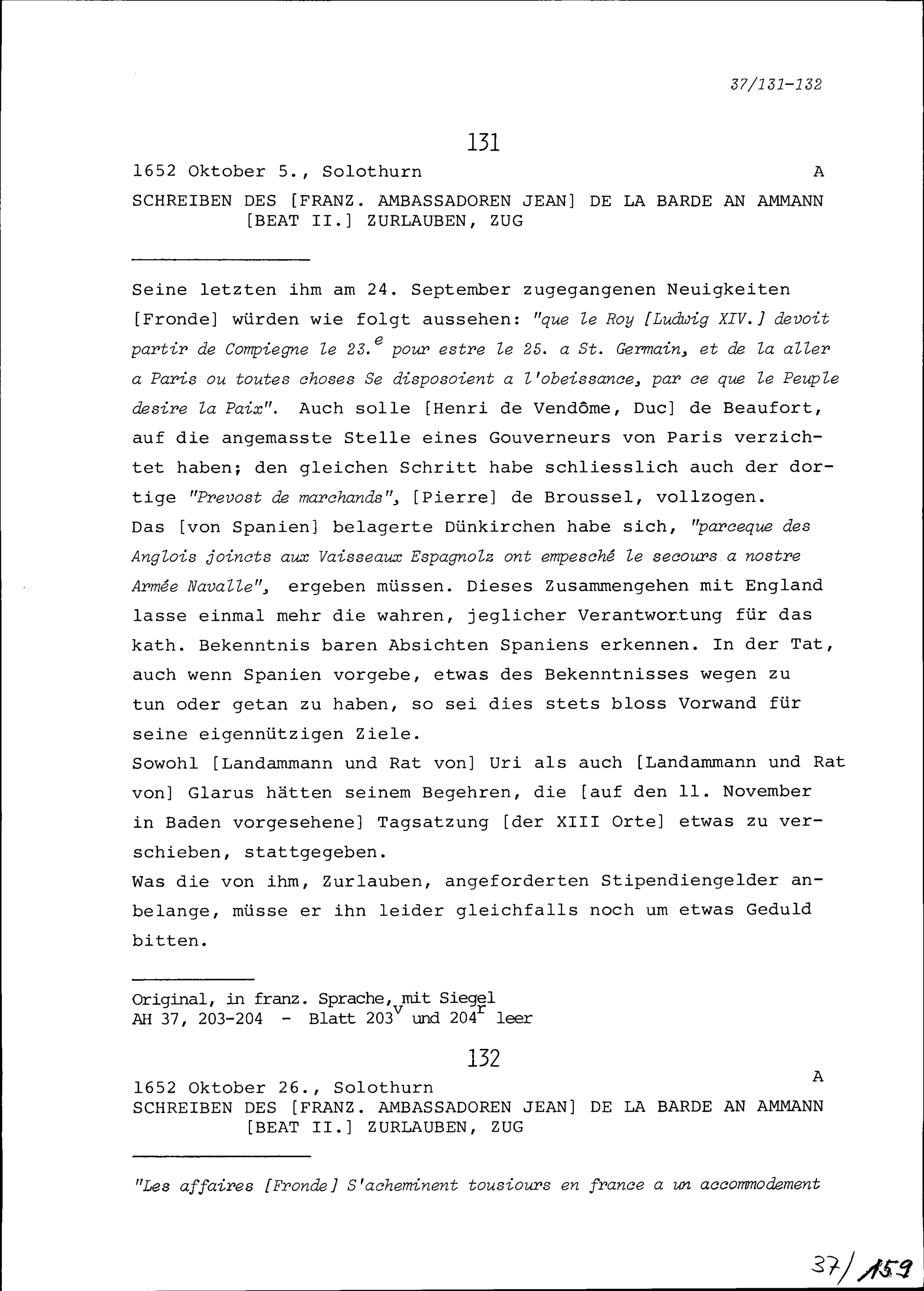 37/131-132

131

1652 Oktober 5., Solothurn A

SCHREIBEN DES [FRANZ. AMBASSADOREN JEAN] DE LA BARDE AN AMMANN [BEAT II.] ZURLAUBEN, ZUG

Seine letzten ihm am 24. September zugegangenen Neuigkeiten [Fronde] würden wie folgt aussehen: "que le Roy [Ludwig XIV.] devoit partir de Compiegne le 23.$^{e}$ pour estre le 25. a St. Germain, et de la aller a Paris ou toutes choses Se disposoient a l'obeissance, par ce que le Peuple desire la Paix". Auch solle [Henri de Vendôme, Duc] de Beaufort, auf die angemasste Stelle eines Gouverneurs von Paris verzichtet haben; den gleichen Schritt habe schliesslich auch der dortige "Prevost de marchands", [Pierre] de Broussel, vollzogen.
Das [von Spanien] belagerte Dünkirchen habe sich, "parceque des Anglois joincts aux Vaisseaux Espagnolz ont empesché le secours a nostre Armée Navalle", ergeben müssen. Dieses Zusammengehen mit England lasse einmal mehr die wahren, jeglicher Verantwortung für das kath. Bekenntnis baren Absichten Spaniens erkennen. In der Tat, auch wenn Spanien vorgebe, etwas des Bekenntnisses wegen zu tun oder getan zu haben, so sei dies stets bloss Vorwand für seine eigennützigen Ziele.
Sowohl [Landammann und Rat von] Uri als auch [Landammann und Rat von] Glarus hätten seinem Begehren, die [auf den 11. November in Baden vorgesehene] Tagsatzung [der XIII Orte] etwas zu verschieben, stattgegeben.
Was die von ihm, Zurlauben, angeforderten Stipendiengelder anbelange, müsse er ihn leider gleichfalls noch um etwas Geduld bitten.

Original, in franz. Sprache, mit Siegel
AH 37, 203-204 - Blatt 203$^{v}$ und 204$^{r}$ leer

132

1652 Oktober 26., Solothurn A
SCHREIBEN DES [FRANZ. AMBASSADOREN JEAN] DE LA BARDE AN AMMANN [BEAT II.] ZURLAUBEN, ZUG

"Les affaires [Fronde] S'acheminent tousiours en france a un accommodement

37/159